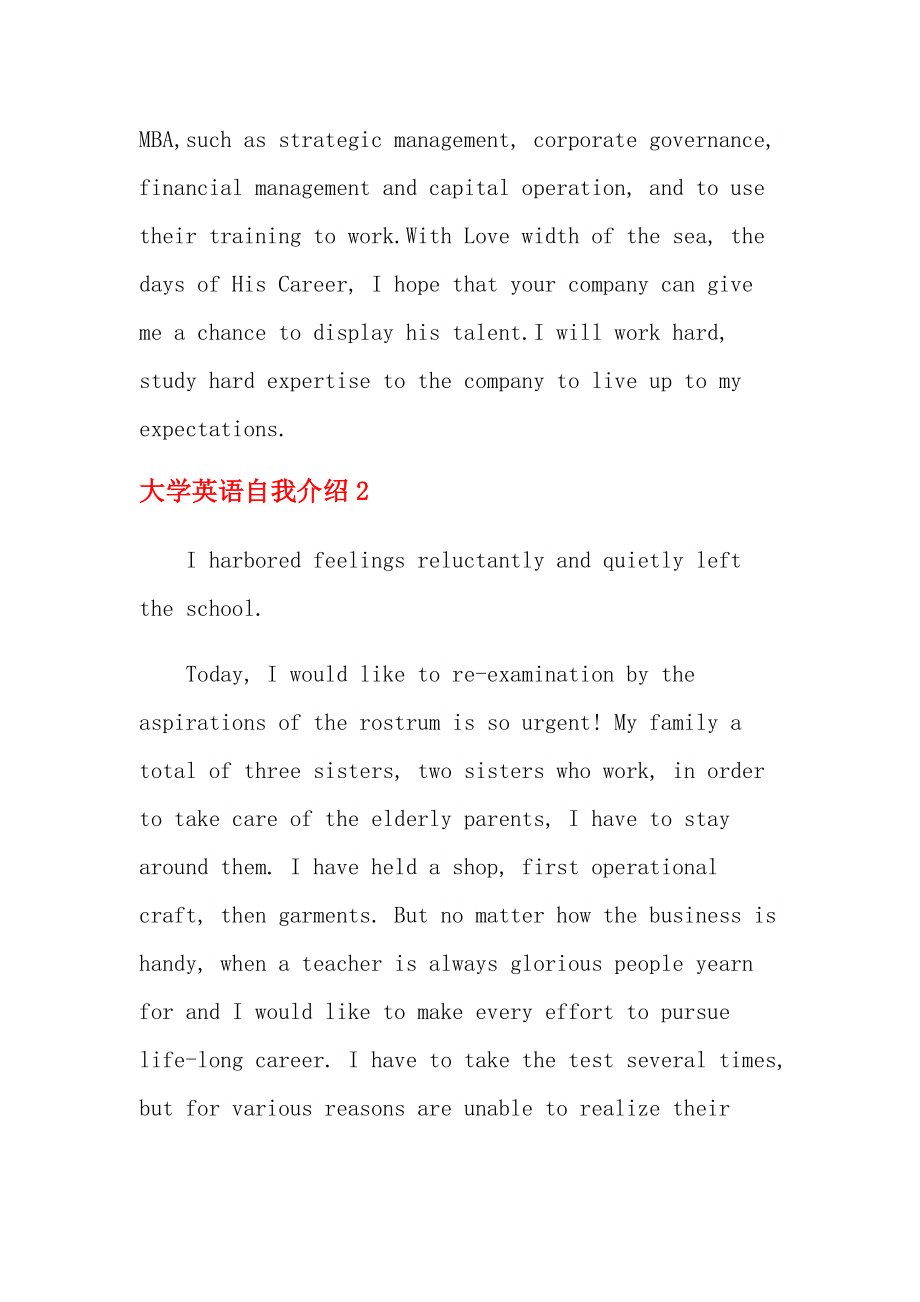 MBA,such as strategic management, corporate governance, financial management and capital operation, and to use their training to work.With Love width of the sea, the days of His Career, I hope that your company can give me a chance to display his talent.I will work hard, study hard expertise to the company to live up to my expectations.

大学英语自我介绍2

I harbored feelings reluctantly and quietly left the school.

Today, I would like to re-examination by the aspirations of the rostrum is so urgent! My family a total of three sisters, two sisters who work, in order to take care of the elderly parents, I have to stay around them. I have held a shop, first operational craft, then garments. But no matter how the business is handy, when a teacher is always glorious people yearn for and I would like to make every effort to pursue life-long career. I have to take the test several times, but for various reasons are unable to realize their